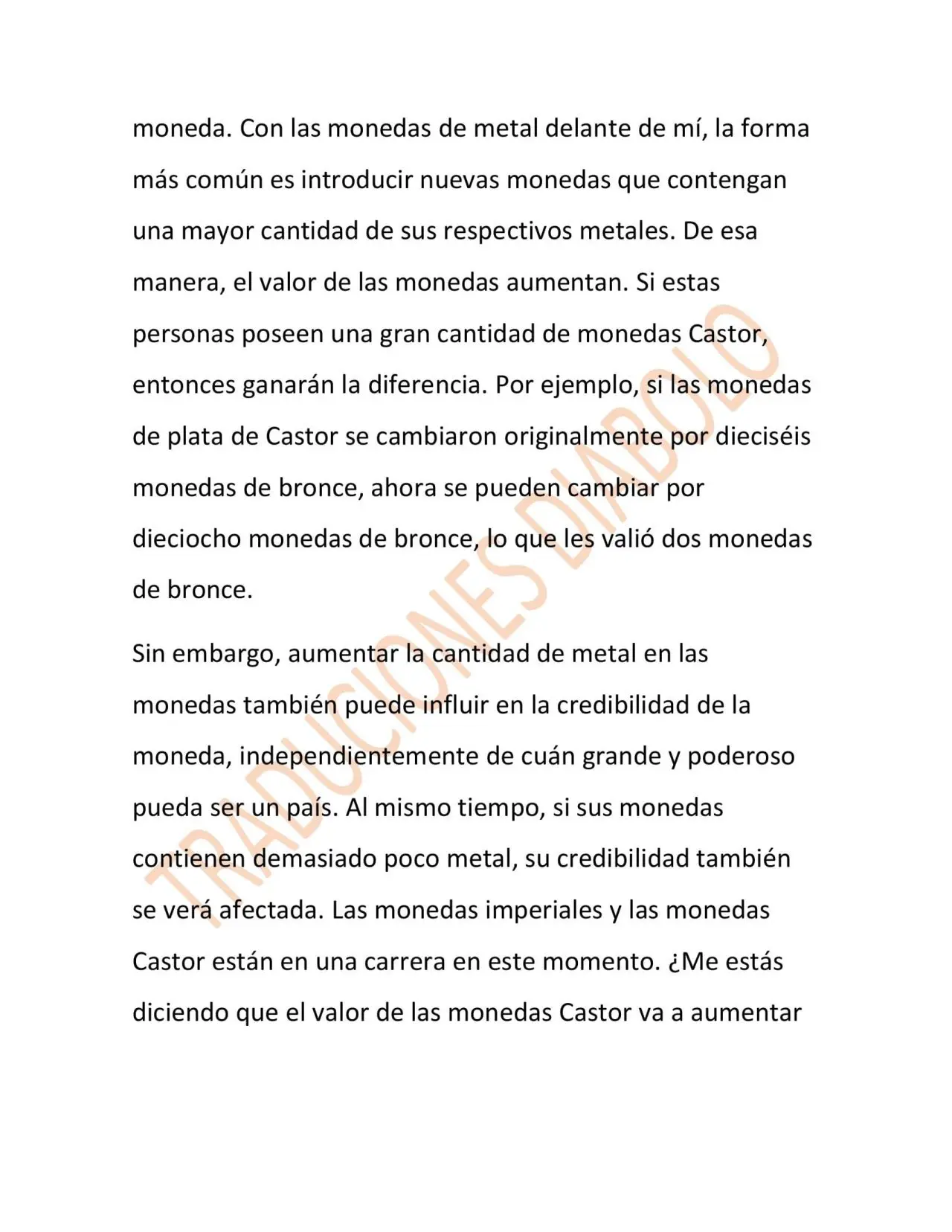 moneda. Con las monedas de metal delante de mí, la forma más común es introducir nuevas monedas que contengan una mayor cantidad de sus respectivos metales. De esa manera, el valor de las monedas aumentan. Si estas personas poseen una gran cantidad de monedas Castor, entonces ganarán la diferencia. Por ejemplo, si las monedas de plata de Castor se cambiaron originalmente por dieciséis monedas de bronce, ahora se pueden cambiar por dieciocho monedas de bronce, lo que les valió dos monedas de bronce.

Sin embargo, aumentar la cantidad de metal en las monedas también puede influir en la credibilidad de la moneda, independientemente de cuán grande y poderoso pueda ser un país. Al mismo tiempo, si sus monedas contienen demasiado poco metal, su credibilidad también se verá afectada. Las monedas imperiales y las monedas Castor están en una carrera en este momento. ¿Me estás diciendo que el valor de las monedas Castor va a aumentar

TRADUCIONES DIABOLO